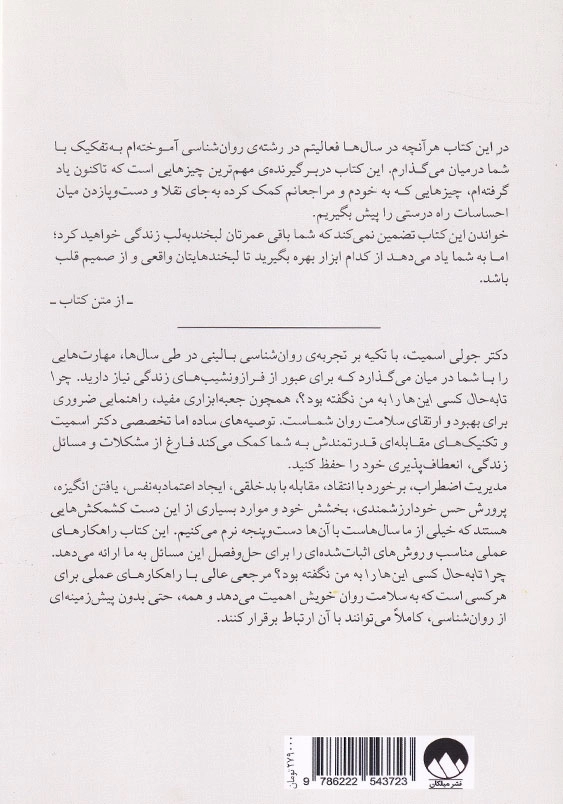 در این کتاب هرآنچه در سال‌ها فعالیتم در رشته‌ی روان‌شناسی آموخته‌ام به‌تفکیک با شما درمیان می‌گذارم. این کتاب دربرگیرنده‌ی مهم‌ترین چیزهایی است که تاکنون یاد گرفته‌ام، چیزهایی که به خودم و مراجعانم کمک کرده به‌جای تقلا و دست‌وپازدن میان احساسات راه درستی را پیش بگیریم.
خواندن این کتاب تضمین نمی‌کند که شما باقی عمرتان لبخندبه‌لب زندگی خواهید کرد؛ اما به شما یاد می‌دهد از کدام ابزار بهره بگیرید تا لبخندهایتان واقعی و از صمیم قلب باشد.
ـ از متن کتاب ـ

دکتر جولی اسمیت، با تکیه بر تجربه‌ی روان‌شناسی بالینی در طی سال‌ها، مهارت‌هایی را با شما در میان می‌گذارد که برای عبور از فرازونشیب‌های زندگی نیاز دارید. چرا تابه‌حال کسی این‌ها را به من نگفته بود؟، همچون جعبه‌ابزاری مفید، راهنمایی ضروری برای بهبود و ارتقای سلامت روان شماست. توصیه‌های ساده اما تخصصی دکتر اسمیت و تکنیک‌های مقابله‌ای قدرتمندش به شما کمک می‌کند فارغ از مشکلات و مسائل زندگی، انعطاف‌پذیری خود را حفظ کنید.
مدیریت اضطراب، برخورد با انتقاد، مقابله با بدخلقی، ایجاد اعتمادبه‌نفس، یافتن انگیزه، پرورش حس خودارزشمندی، بخشش خود و موارد بسیاری از این دست کشمکش‌هایی هستند که خیلی از ما سال‌هاست با آن‌ها دست‌وپنجه نرم می‌کنیم. این کتاب راهکارهای عملی مناسب و روش‌های اثبات‌شده‌ای را برای حل‌وفصل این مسائل به ما ارائه می‌دهد. چرا تابه‌حال کسی این‌ها را به من نگفته بود؟ مرجعی عالی با راهکارهای عملی برای هرکسی است که به سلامت روان خویش اهمیت می‌دهد و همه، حتی بدون پیش‌زمینه‌ای از روان‌شناسی، کاملاً می‌توانند با آن ارتباط برقرار کنند.

۲۷۹۰۰۰ تومان
9 786222 543723
نشر میلکان